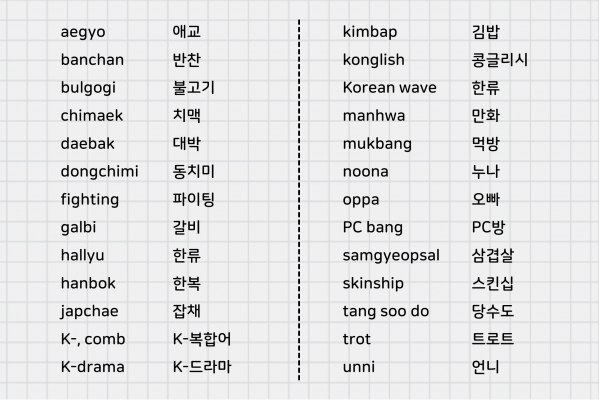 aegyo 애교
banchan 반찬
bulgogi 불고기
chimaek 치맥
daebak 대박
dongchimi 동치미
fighting 파이팅
galbi 갈비
hallyu 한류
hanbok 한복
japchae 잡채
K-, comb K-복합어
K-drama K-드라마

kimbap 김밥
konglish 콩글리시
Korean wave 한류
manhwa 만화
mukbang 먹방
noona 누나
oppa 오빠
PC bang PC방
samgyeopsal 삼겹살
skinship 스킨십
tang soo do 당수도
trot 트로트
unni 언니